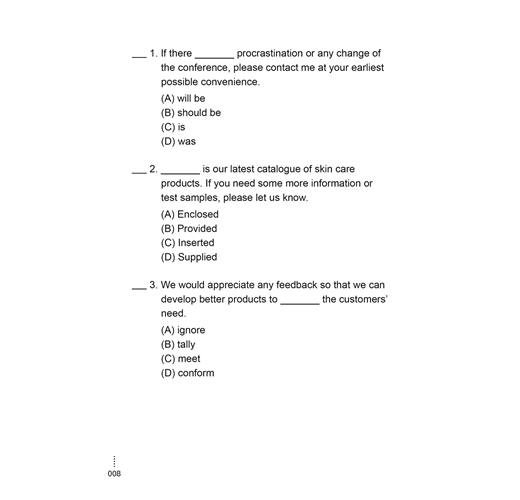 ___ 1. If there _______ procrastination or any change of the conference, please contact me at your earliest possible convenience.

(A) will be
(B) should be
(C) is
(D) was

___ 2. _______ is our latest catalogue of skin care products. If you need some more information or test samples, please let us know.

(A) Enclosed
(B) Provided
(C) Inserted
(D) Supplied

___ 3. We would appreciate any feedback so that we can develop better products to _______ the customers' need.

(A) ignore
(B) tally
(C) meet
(D) conform

008